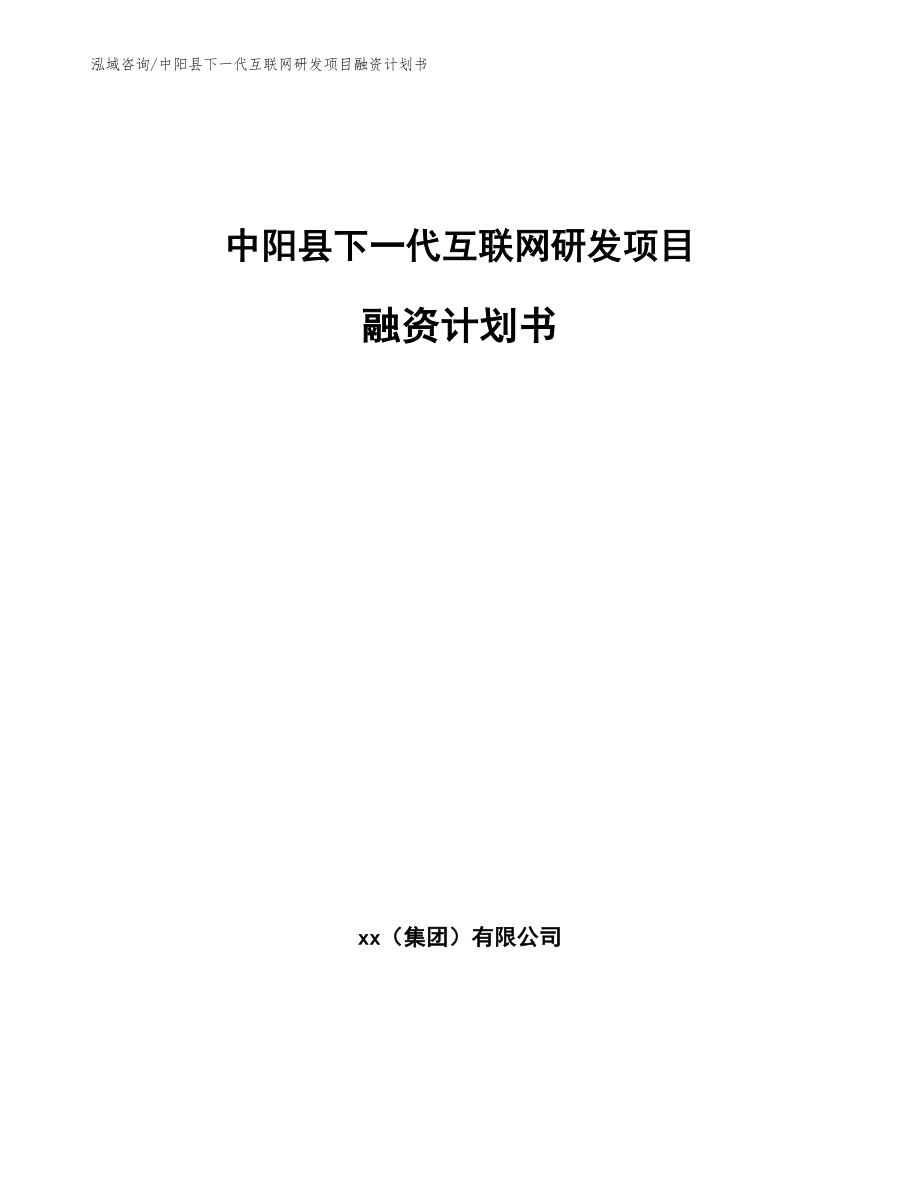 泓域咨询/中阳县下一代互联网研发项目融资计划书

中阳县下一代互联网研发项目

融资计划书

xx（集团）有限公司